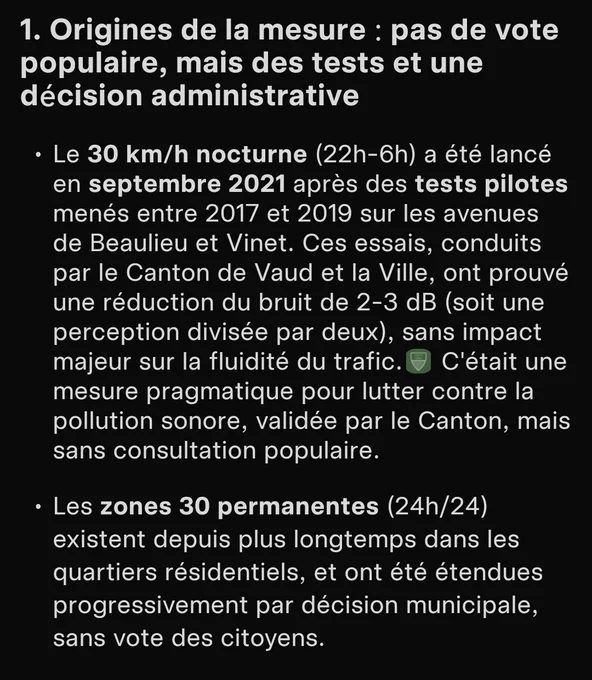 1. Origines de la mesure : pas de vote populaire, mais des tests et une décision administrative

• Le 30 km/h nocturne (22h-6h) a été lancé en septembre 2021 après des tests pilotes menés entre 2017 et 2019 sur les avenues de Beaulieu et Vinet. Ces essais, conduits par le Canton de Vaud et la Ville, ont prouvé une réduction du bruit de 2-3 dB (soit une perception divisée par deux), sans impact majeur sur la fluidité du trafic. C'était une mesure pragmatique pour lutter contre la pollution sonore, validée par le Canton, mais sans consultation populaire.

• Les zones 30 permanentes (24h/24) existent depuis plus longtemps dans les quartiers résidentiels, et ont été étendues progressivement par décision municipale, sans vote des citoyens.